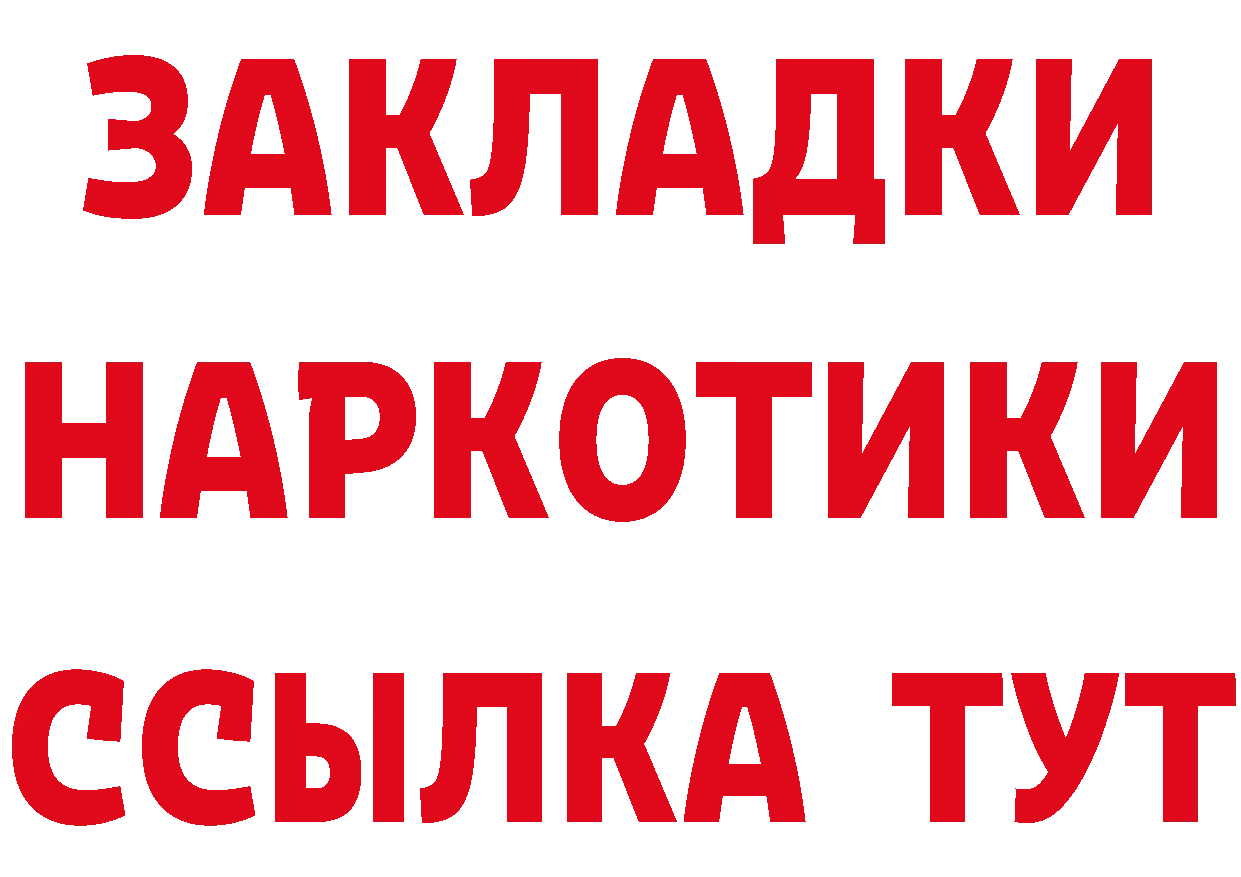 ЗАКЛАДКИ НАРКОТИКИ ССЫЛКА ТУТ